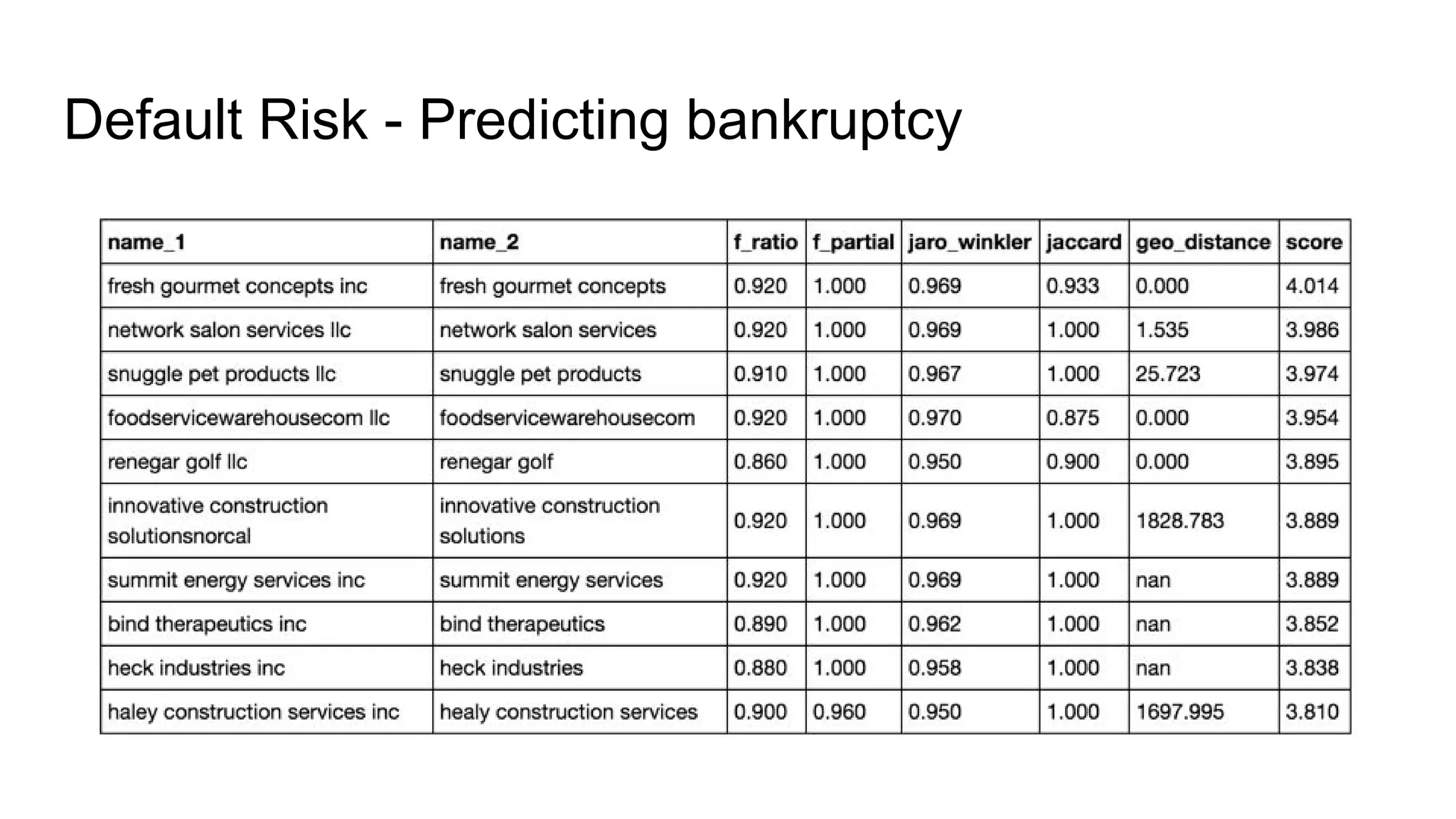 Default Risk - Predicting bankruptcy

| name_1 | name_2 | f_ratio | f_partial | jaro_winkler | jaccard | geo_distance | score |
|---|---|---|---|---|---|---|---|
| fresh gourmet concepts inc | fresh gourmet concepts | 0.920 | 1.000 | 0.969 | 0.933 | 0.000 | 4.014 |
| network salon services llc | network salon services | 0.920 | 1.000 | 0.969 | 1.000 | 1.535 | 3.986 |
| snuggle pet products llc | snuggle pet products | 0.910 | 1.000 | 0.967 | 1.000 | 25.723 | 3.974 |
| foodservicewarehousecom llc | foodservicewarehousecom | 0.920 | 1.000 | 0.970 | 0.875 | 0.000 | 3.954 |
| renegar golf llc | renegar golf | 0.860 | 1.000 | 0.950 | 0.900 | 0.000 | 3.895 |
| innovative construction solutionsnorcal | innovative construction solutions | 0.920 | 1.000 | 0.969 | 1.000 | 1828.783 | 3.889 |
| summit energy services inc | summit energy services | 0.920 | 1.000 | 0.969 | 1.000 | nan | 3.889 |
| bind therapeutics inc | bind therapeutics | 0.890 | 1.000 | 0.962 | 1.000 | nan | 3.852 |
| heck industries inc | heck industries | 0.880 | 1.000 | 0.958 | 1.000 | nan | 3.838 |
| haley construction services inc | healy construction services | 0.900 | 0.960 | 0.950 | 1.000 | 1697.995 | 3.810 |